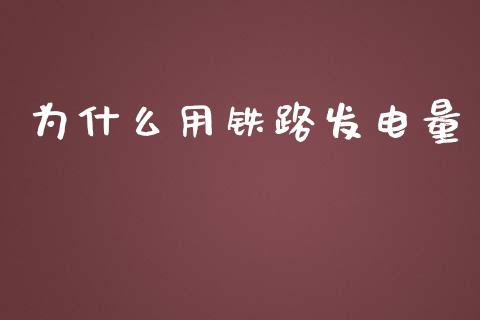 为什么用铁路发电量